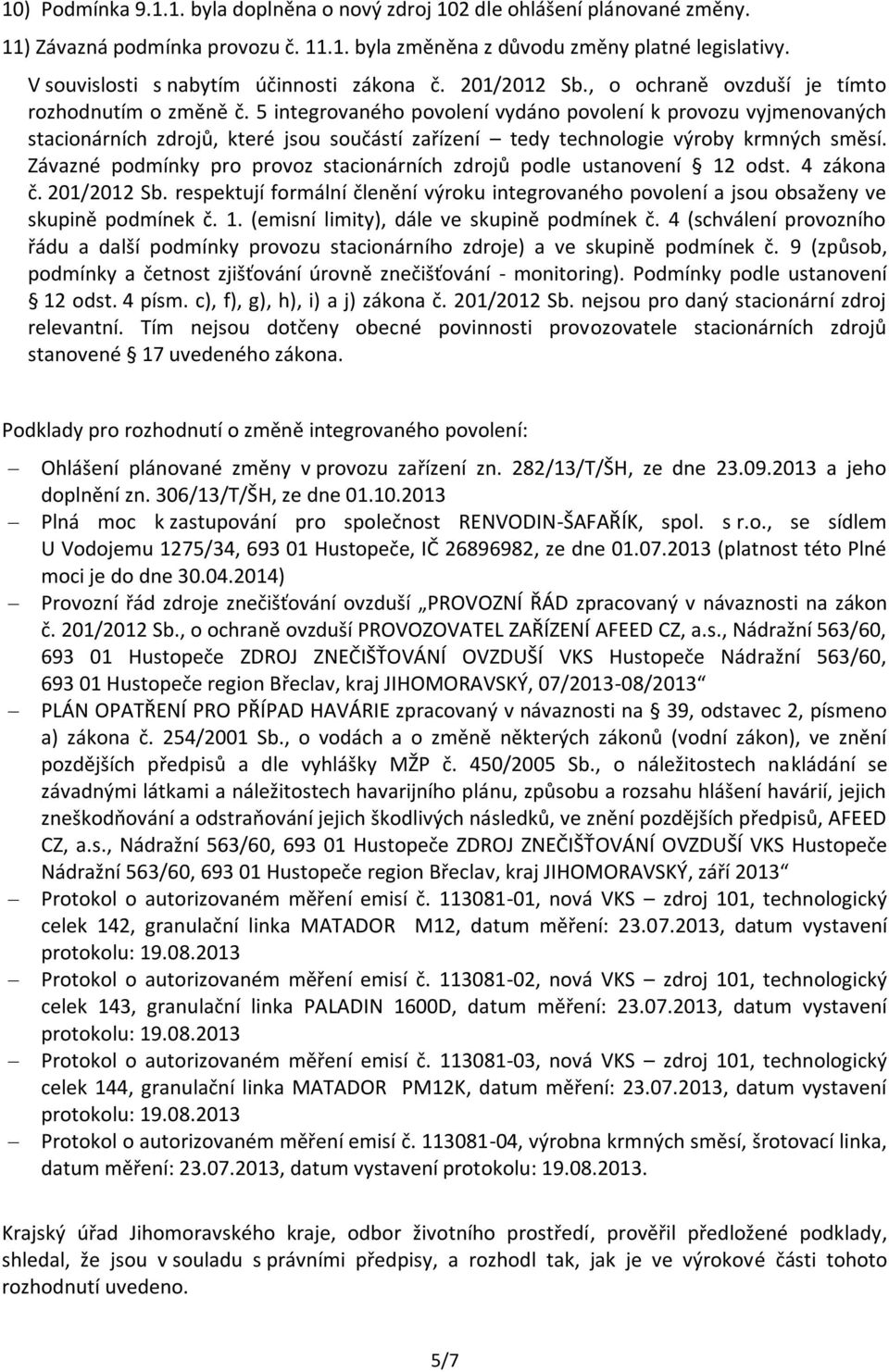 10) Podmínka 9.1.1. byla doplněna o nový zdroj 102 dle ohlášení plánované změny.

11) Závazná podmínka provozu č. 11.1. byla změněna z důvodu změny platné legislativy.

V souvislosti s nabytím účinnosti zákona č. 201/2012 Sb., o ochraně ovzduší je tímto rozhodnutím o změně č. 5 integrovaného povolení vydáno povolení k provozu vyjmenovaných stacionárních zdrojů, které jsou součástí zařízení – tedy technologie výroby krmných směsí. Závazné podmínky pro provoz stacionárních zdrojů podle ustanovení § 12 odst. 4 zákona č. 201/2012 Sb. respektují formální členění výroku integrovaného povolení a jsou obsaženy ve skupině podmínek č. 1. (emisní limity), dále ve skupině podmínek č. 4 (schválení provozního řádu a další podmínky provozu stacionárního zdroje) a ve skupině podmínek č. 9 (způsob, podmínky a četnost zjišťování úrovně znečišťování - monitoring). Podmínky podle ustanovení § 12 odst. 4 písm. c), f), g), h), i) a j) zákona č. 201/2012 Sb. nejsou pro daný stacionární zdroj relevantní. Tím nejsou dotčeny obecné povinnosti provozovatele stacionárních zdrojů stanovené § 17 uvedeného zákona.

Podklady pro rozhodnutí o změně integrovaného povolení:

– Ohlášení plánované změny v provozu zařízení zn. 282/13/T/ŠH, ze dne 23.09.2013 a jeho doplnění zn. 306/13/T/ŠH, ze dne 01.10.2013
– Plná moc k zastupování pro společnost RENVODIN-ŠAFAŘÍK, spol. s r.o., se sídlem U Vodojemu 1275/34, 693 01 Hustopeče, IČ 26896982, ze dne 01.07.2013 (platnost této Plné moci je do dne 30.04.2014)
– Provozní řád zdroje znečišťování ovzduší „PROVOZNÍ ŘÁD zpracovaný v návaznosti na zákon č. 201/2012 Sb., o ochraně ovzduší PROVOZOVATEL ZAŘÍZENÍ AFEED CZ, a.s., Nádražní 563/60, 693 01 Hustopeče ZDROJ ZNEČIŠŤOVÁNÍ OVZDUŠÍ VKS Hustopeče Nádražní 563/60, 693 01 Hustopeče region Břeclav, kraj JIHOMORAVSKÝ, 07/2013-08/2013“
– PLÁN OPATŘENÍ PRO PŘÍPAD HAVÁRIE zpracovaný v návaznosti na § 39, odstavec 2, písmeno a) zákona č. 254/2001 Sb., o vodách a o změně některých zákonů (vodní zákon), ve znění pozdějších předpisů a dle vyhlášky MŽP č. 450/2005 Sb., o náležitostech nakládání se závadnými látkami a náležitostech havarijního plánu, způsobu a rozsahu hlášení havárií, jejich zneškodňování a odstraňování jejich škodlivých následků, ve znění pozdějších předpisů, AFEED CZ, a.s., Nádražní 563/60, 693 01 Hustopeče ZDROJ ZNEČIŠŤOVÁNÍ OVZDUŠÍ VKS Hustopeče Nádražní 563/60, 693 01 Hustopeče region Břeclav, kraj JIHOMORAVSKÝ, září 2013“
– Protokol o autorizovaném měření emisí č. 113081-01, nová VKS – zdroj 101, technologický celek 142, granulační linka MATADOR M12, datum měření: 23.07.2013, datum vystavení protokolu: 19.08.2013
– Protokol o autorizovaném měření emisí č. 113081-02, nová VKS – zdroj 101, technologický celek 143, granulační linka PALADIN 1600D, datum měření: 23.07.2013, datum vystavení protokolu: 19.08.2013
– Protokol o autorizovaném měření emisí č. 113081-03, nová VKS – zdroj 101, technologický celek 144, granulační linka MATADOR PM12K, datum měření: 23.07.2013, datum vystavení protokolu: 19.08.2013
– Protokol o autorizovaném měření emisí č. 113081-04, výrobna krmných směsí, šrotovací linka, datum měření: 23.07.2013, datum vystavení protokolu: 19.08.2013.

Krajský úřad Jihomoravského kraje, odbor životního prostředí, prověřil předložené podklady, shledal, že jsou v souladu s právními předpisy, a rozhodl tak, jak je ve výrokové části tohoto rozhodnutí uvedeno.

5/7